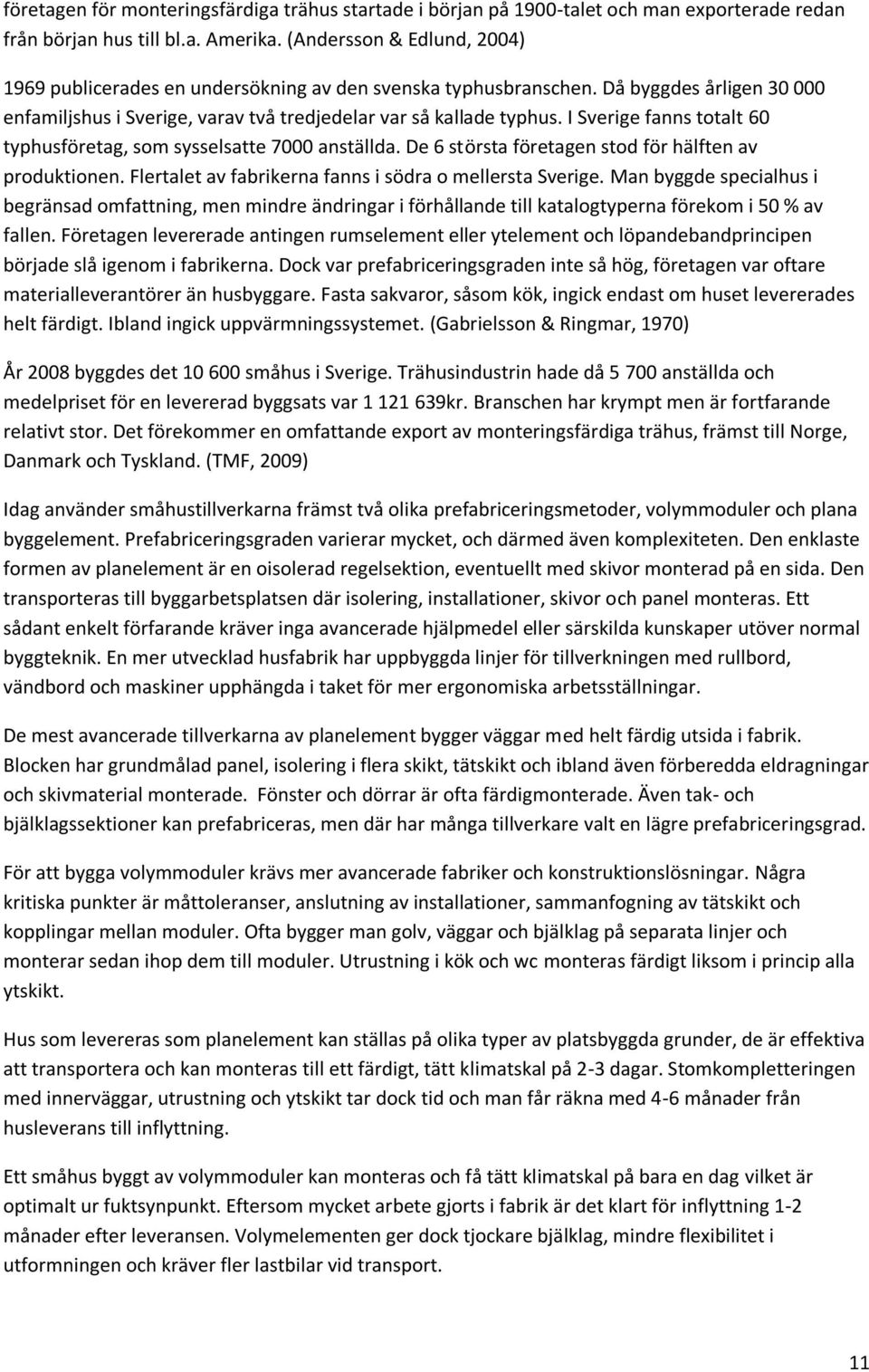 företagen för monteringsfärdiga trähus startade i början på 1900-talet och man exporterade redan från början hus till bl.a. Amerika. (Andersson & Edlund, 2004)

1969 publicerades en undersökning av den svenska typhusbranschen. Då byggdes årligen 30 000 enfamiljshus i Sverige, varav två tredjedelar var så kallade typhus. I Sverige fanns totalt 60 typhusföretag, som sysselsatte 7000 anställda. De 6 största företagen stod för hälften av produktionen. Flertalet av fabrikerna fanns i södra o mellersta Sverige. Man byggde specialhus i begränsad omfattning, men mindre ändringar i förhållande till katalogtyperna förekom i 50 % av fallen. Företagen levererade antingen rumselement eller ytelement och löpandebandprincipen började slå igenom i fabrikerna. Dock var prefabriceringsgraden inte så hög, företagen var oftare materialleverantörer än husbyggare. Fasta sakvaror, såsom kök, ingick endast om huset levererades helt färdigt. Ibland ingick uppvärmningssystemet. (Gabrielsson & Ringmar, 1970)

År 2008 byggdes det 10 600 småhus i Sverige. Trähusindustrin hade då 5 700 anställda och medelpriset för en levererad byggsats var 1 121 639kr. Branschen har krympt men är fortfarande relativt stor. Det förekommer en omfattande export av monteringsfärdiga trähus, främst till Norge, Danmark och Tyskland. (TMF, 2009)

Idag använder småhustillverkarna främst två olika prefabriceringsmetoder, volymmoduler och plana byggelement. Prefabriceringsgraden varierar mycket, och därmed även komplexiteten. Den enklaste formen av planelement är en oisolerad regelsektion, eventuellt med skivor monterad på en sida. Den transporteras till byggarbetsplatsen där isolering, installationer, skivor och panel monteras. Ett sådant enkelt förfarande kräver inga avancerade hjälpmedel eller särskilda kunskaper utöver normal byggteknik. En mer utvecklad husfabrik har uppbyggda linjer för tillverkningen med rullbord, vändbord och maskiner upphängda i taket för mer ergonomiska arbetsställningar.

De mest avancerade tillverkarna av planelement bygger väggar med helt färdig utsida i fabrik. Blocken har grundmålad panel, isolering i flera skikt, tätskikt och ibland även förberedda eldragningar och skivmaterial monterade. Fönster och dörrar är ofta färdigmonterade. Även tak- och bjälklagssektioner kan prefabriceras, men där har många tillverkare valt en lägre prefabriceringsgrad.

För att bygga volymmoduler krävs mer avancerade fabriker och konstruktionslösningar. Några kritiska punkter är måttoleranser, anslutning av installationer, sammanfogning av tätskikt och kopplingar mellan moduler. Ofta bygger man golv, väggar och bjälklag på separata linjer och monterar sedan ihop dem till moduler. Utrustning i kök och wc monteras färdigt liksom i princip alla ytskikt.

Hus som levereras som planelement kan ställas på olika typer av platsbyggda grunder, de är effektiva att transportera och kan monteras till ett färdigt, tätt klimatskal på 2-3 dagar. Stomkompletteringen med innerväggar, utrustning och ytskikt tar dock tid och man får räkna med 4-6 månader från husleverans till inflyttning.

Ett småhus byggt av volymmoduler kan monteras och få tätt klimatskal på bara en dag vilket är optimalt ur fuktsynpunkt. Eftersom mycket arbete gjorts i fabrik är det klart för inflyttning 1-2 månader efter leveransen. Volymelementen ger dock tjockare bjälklag, mindre flexibilitet i utformningen och kräver fler lastbilar vid transport.

11